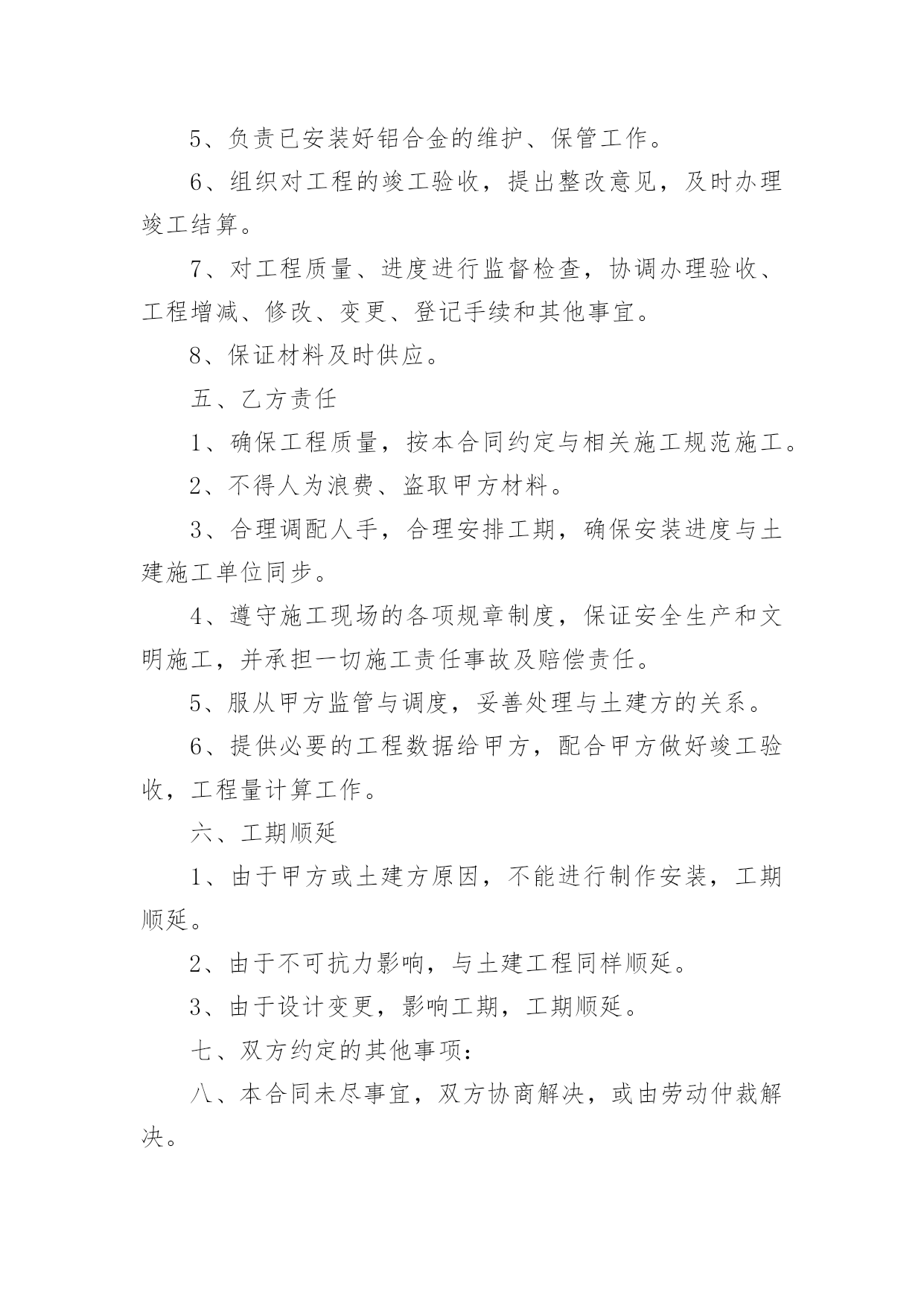 5、负责已安装好铝合金的维护、保管工作。

6、组织对工程的竣工验收，提出整改意见，及时办理竣工结算。

7、对工程质量、进度进行监督检查，协调办理验收、工程增减、修改、变更、登记手续和其他事宜。

8、保证材料及时供应。

五、乙方责任

1、确保工程质量，按本合同约定与相关施工规范施工。

2、不得人为浪费、盗取甲方材料。

3、合理调配人手，合理安排工期，确保安装进度与土建施工单位同步。

4、遵守施工现场的各项规章制度，保证安全生产和文明施工，并承担一切施工责任事故及赔偿责任。

5、服从甲方监管与调度，妥善处理与土建方的关系。

6、提供必要的工程数据给甲方，配合甲方做好竣工验收，工程量计算工作。

六、工期顺延

1、由于甲方或土建方原因，不能进行制作安装，工期顺延。

2、由于不可抗力影响，与土建工程同样顺延。

3、由于设计变更，影响工期，工期顺延。

七、双方约定的其他事项：

八、本合同未尽事宜，双方协商解决，或由劳动仲裁解决。